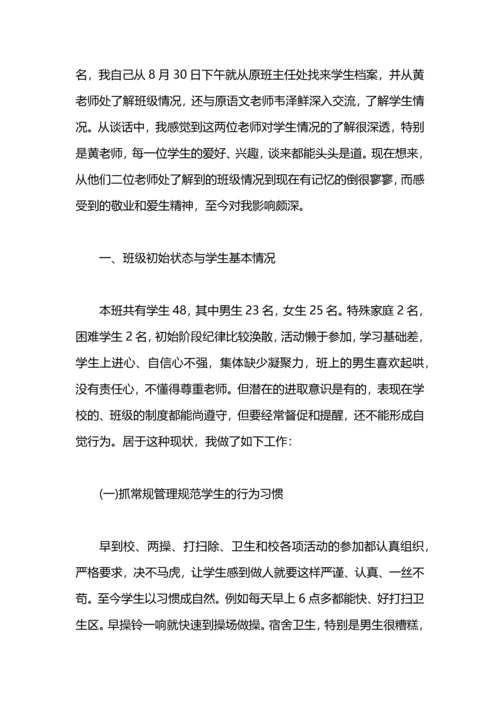 名，我自己从 8 月 30 日下午就从原班主任处找来学生档案，并从黄老师处了解班级情况，还与原语文老师韦泽鲜深入交流，了解学生情况。从谈话中，我感觉到这两位老师对学生情况的了解很深透，特别是黄老师，每一位学生的爱好、兴趣，谈来都能头头是道。现在想来，从他们二位老师处了解到的班级情况到现在有记忆的倒很寥寥，而感受到的敬业和爱生精神，至今对我影响颇深。

一、班级初始状态与学生基本情况

本班共有学生 48，其中男生 23 名，女生 25 名。特殊家庭 2 名，困难学生 2 名，初始阶段纪律比较涣散，活动懒于参加，学习基础差，学生上进心、自信心不强，集体缺少凝聚力，班上的男生喜欢起哄，没有责任心，不懂得尊重老师。但潜在的进取意识是有的，表现在学校的、班级的制度都能尚遵守，但要经常督促和提醒，还不能形成自觉行为。居于这种现状，我做了如下工作：

(一)抓常规管理规范学生的行为习惯

早到校、两操、打扫除、卫生和校各项活动的参加都认真组织，严格要求，决不马虎，让学生感到做人就要这样严谨、认真、一丝不苟。至今学生以习惯成自然。例如每天早上 6 点多都能快、好打扫卫生区。早操铃一响就快速到操场做操。宿舍卫生，特别是男生很糟糕，